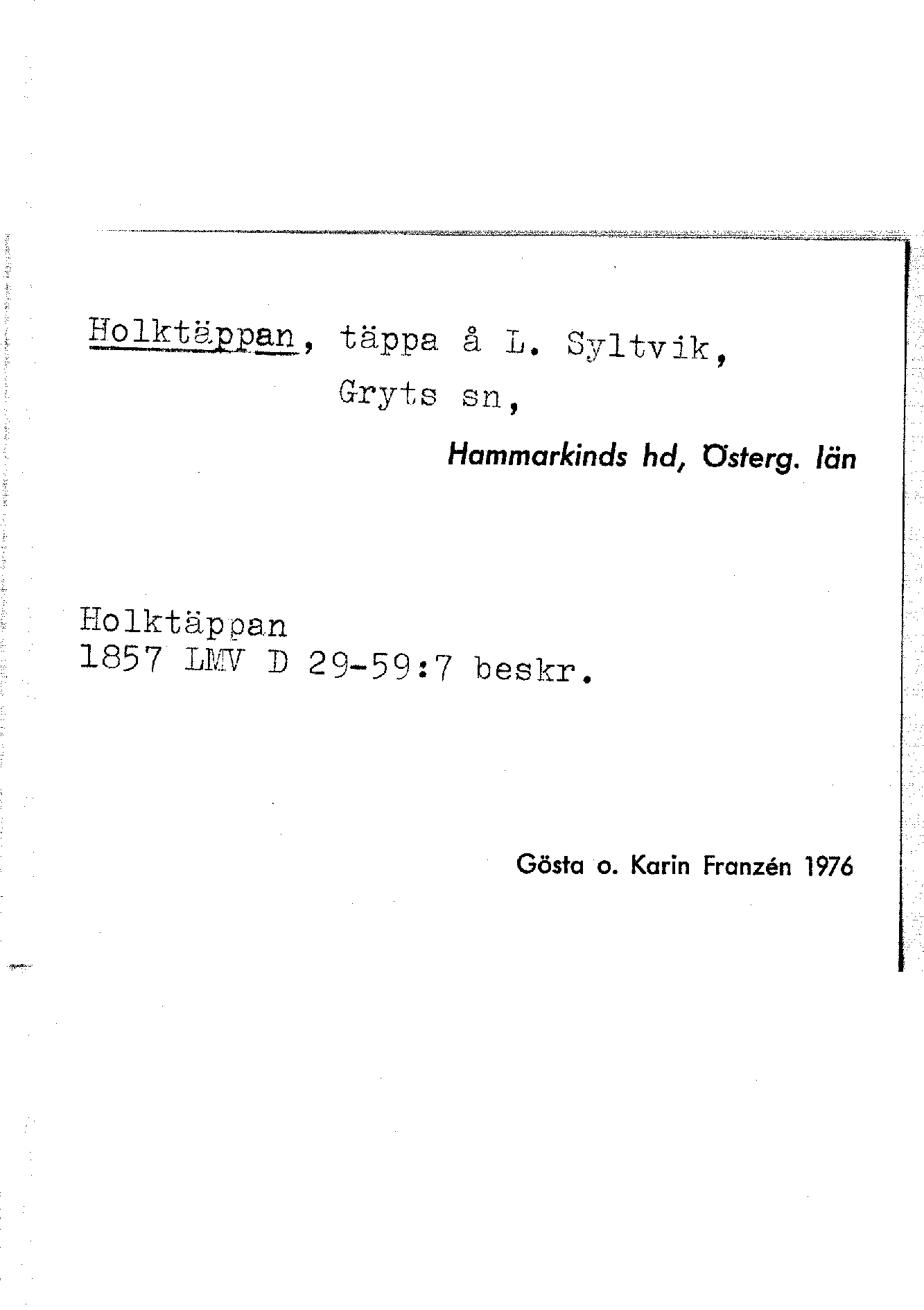 Holktäppan, täppa å L. Syltvik,
Gryts sn,
Hammarkinds hd, Österg. län

Holktäppan
1857 LMV D 29-59:7 beskr.

Gösta o. Karin Franzén 1976